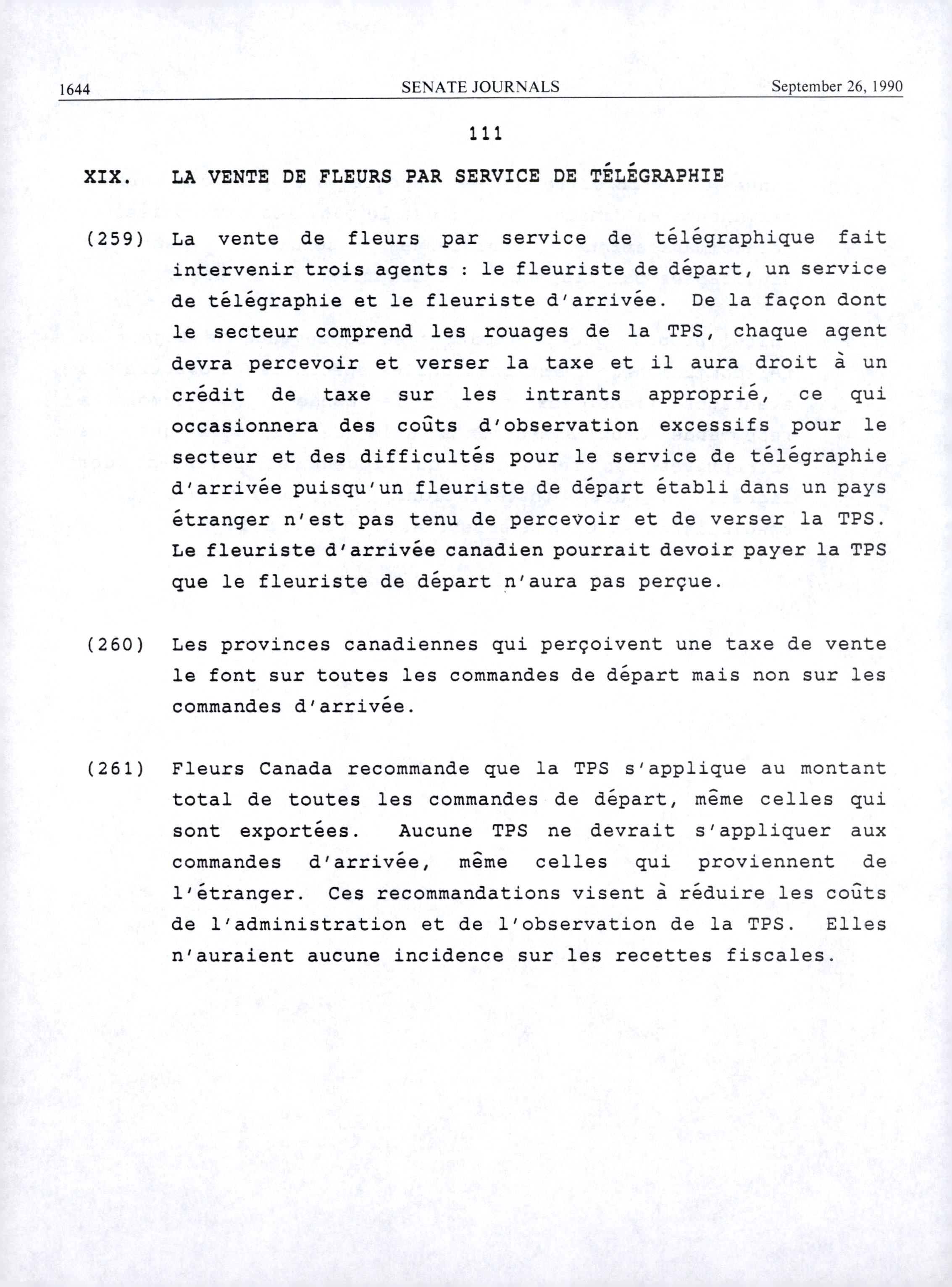 1644 SENATE JOURNALS September 26, 1990

111

XIX. LA VENTE DE FLEURS PAR SERVICE DE TÉLÉGRAPHIE

(259) La vente de fleurs par service de télégraphique fait intervenir trois agents : le fleuriste de départ, un service de télégraphie et le fleuriste d'arrivée. De la façon dont le secteur comprend les rouages de la TPS, chaque agent devra percevoir et verser la taxe et il aura droit à un crédit de taxe sur les intrants approprié, ce qui occasionnera des coûts d'observation excessifs pour le secteur et des difficultés pour le service de télégraphie d'arrivée puisqu'un fleuriste de départ établi dans un pays étranger n'est pas tenu de percevoir et de verser la TPS. Le fleuriste d'arrivée canadien pourrait devoir payer la TPS que le fleuriste de départ n'aura pas perçue.

(260) Les provinces canadiennes qui perçoivent une taxe de vente le font sur toutes les commandes de départ mais non sur les commandes d'arrivée.

(261) Fleurs Canada recommande que la TPS s'applique au montant total de toutes les commandes de départ, même celles qui sont exportées. Aucune TPS ne devrait s'appliquer aux commandes d'arrivée, même celles qui proviennent de l'étranger. Ces recommandations visent à réduire les coûts de l'administration et de l'observation de la TPS. Elles n'auraient aucune incidence sur les recettes fiscales.